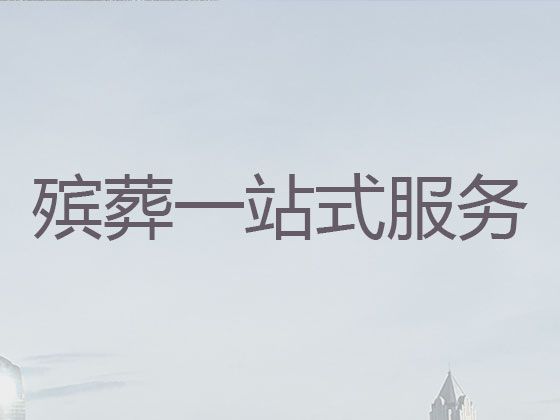 殡葬一站式服务